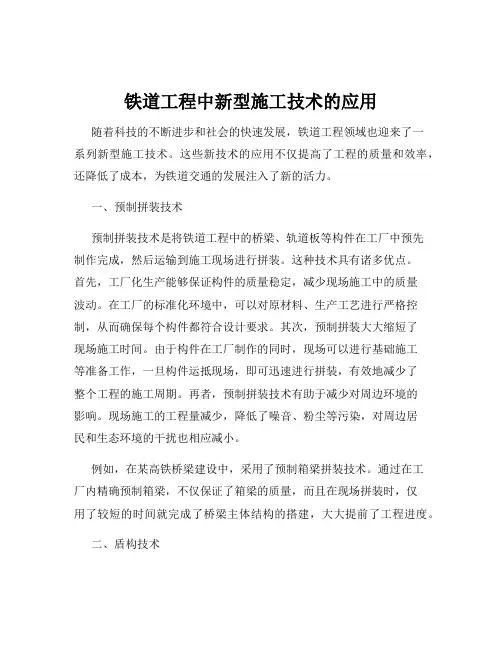 铁道工程中新型施工技术的应用

随着科技的不断进步和社会的快速发展，铁道工程领域也迎来了一系列新型施工技术。这些新技术的应用不仅提高了工程的质量和效率，还降低了成本，为铁道交通的发展注入了新的活力。

一、预制拼装技术

预制拼装技术是将铁道工程中的桥梁、轨道板等构件在工厂中预先制作完成，然后运输到施工现场进行拼装。这种技术具有诸多优点。首先，工厂化生产能够保证构件的质量稳定，减少现场施工中的质量波动。在工厂的标准化环境中，可以对原材料、生产工艺进行严格控制，从而确保每个构件都符合设计要求。其次，预制拼装大大缩短了现场施工时间。由于构件在工厂制作的同时，现场可以进行基础施工等准备工作，一旦构件运抵现场，即可迅速进行拼装，有效地减少了整个工程的施工周期。再者，预制拼装技术有助于减少对周边环境的影响。现场施工的工程量减少，降低了噪音、粉尘等污染，对周边居民和生态环境的干扰也相应减小。

例如，在某高铁桥梁建设中，采用了预制箱梁拼装技术。通过在工厂内精确预制箱梁，不仅保证了箱梁的质量，而且在现场拼装时，仅用了较短的时间就完成了桥梁主体结构的搭建，大大提前了工程进度。

二、盾构技术